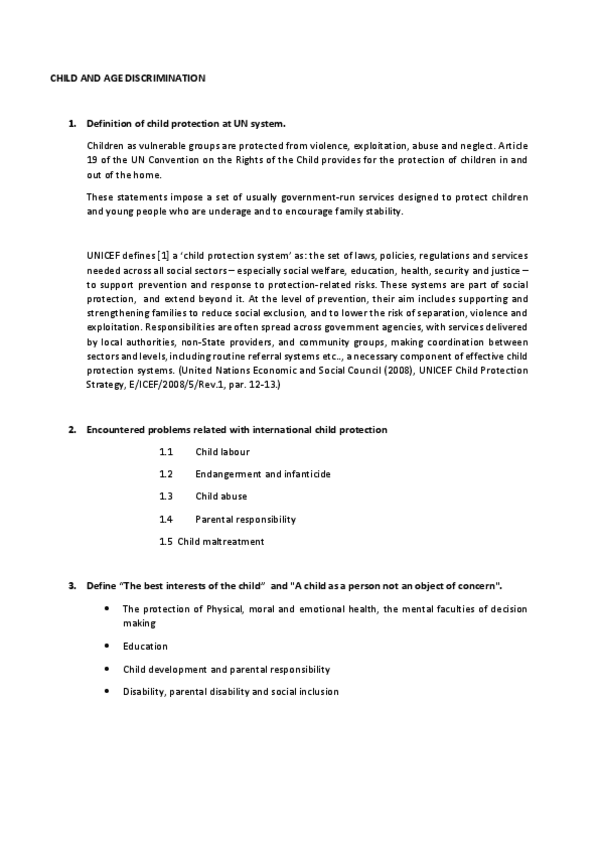 CHILD AND AGE DISCRIMINATION

1. Definition of child protection at UN system.

Children as vulnerable groups are protected from violence, exploitation, abuse and neglect. Article 19 of the UN Convention on the Rights of the Child provides for the protection of children in and out of the home.

These statements impose a set of usually government-run services designed to protect children and young people who are underage and to encourage family stability.

UNICEF defines [1] a 'child protection system' as: the set of laws, policies, regulations and services needed across all social sectors – especially social welfare, education, health, security and justice – to support prevention and response to protection-related risks. These systems are part of social protection, and extend beyond it. At the level of prevention, their aim includes supporting and strengthening families to reduce social exclusion, and to lower the risk of separation, violence and exploitation. Responsibilities are often spread across government agencies, with services delivered by local authorities, non-State providers, and community groups, making coordination between sectors and levels, including routine referral systems etc.., a necessary component of effective child protection systems. (United Nations Economic and Social Council (2008), UNICEF Child Protection Strategy, E/ICEF/2008/5/Rev.1, par. 12-13.)

2. Encountered problems related with international child protection

1.1 Child labour

1.2 Endangerment and infanticide

1.3 Child abuse

1.4 Parental responsibility

1.5 Child maltreatment

3. Define "The best interests of the child" and "A child as a person not an object of concern".

• The protection of Physical, moral and emotional health, the mental faculties of decision making

• Education

• Child development and parental responsibility

• Disability, parental disability and social inclusion